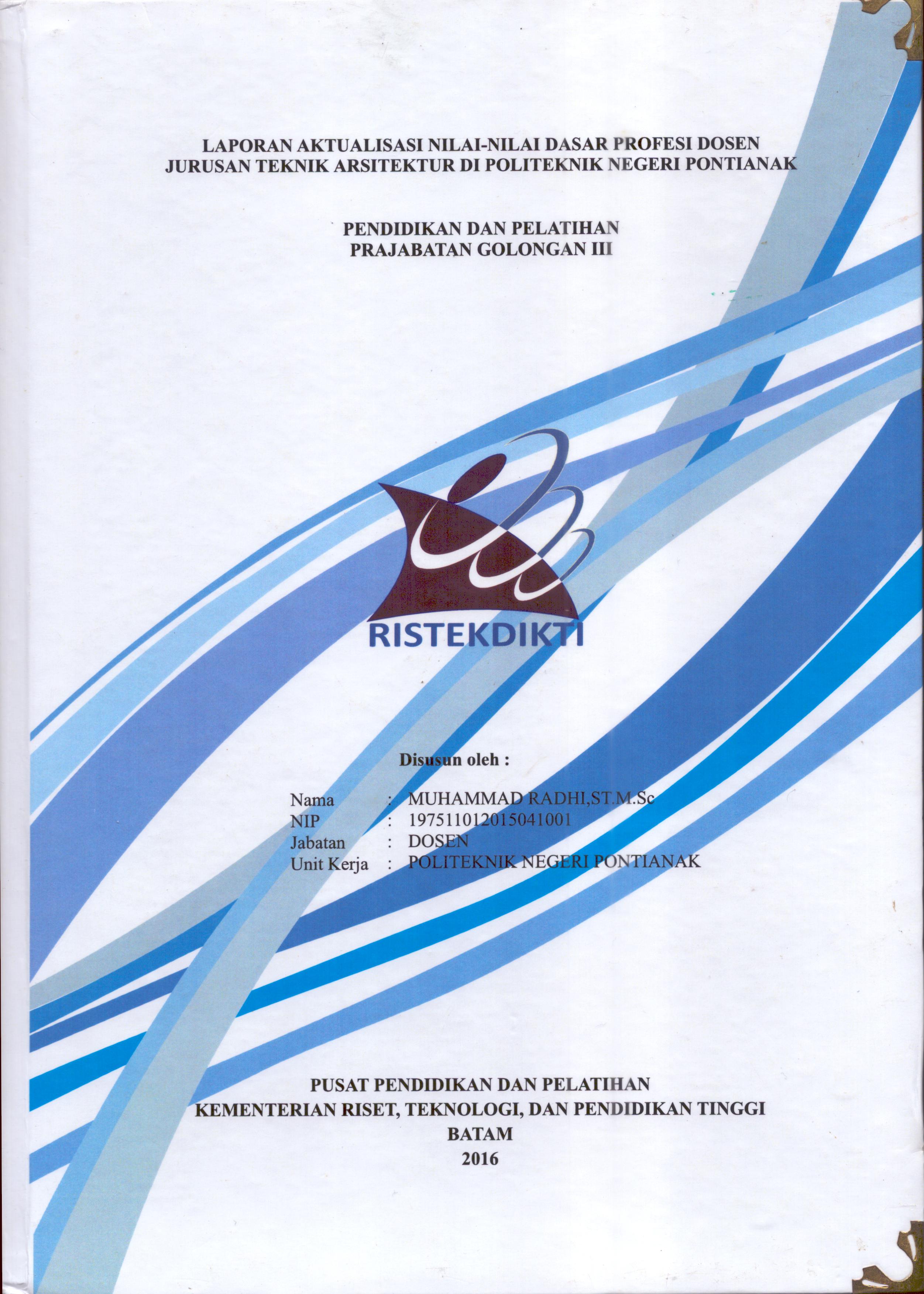 LAPORAN AKTUALISASI NILAI-NILAI DASAR PROFESI DOSEN
JURUSAN TEKNIK ARSITEKTUR DI POLITEKNIK NEGERI PONTIANAK

PENDIDIKAN DAN PELATIHAN
PRAJABATAN GOLONGAN III

RISTEKDIKTI

Disusun oleh :

Nama : MUHAMMAD RADHI,ST.M.Sc
NIP : 197511012015041001
Jabatan : DOSEN
Unit Kerja : POLITEKNIK NEGERI PONTIANAK

PUSAT PENDIDIKAN DAN PELATIHAN
KEMENTERIAN RISET, TEKNOLOGI, DAN PENDIDIKAN TINGGI
BATAM
2016